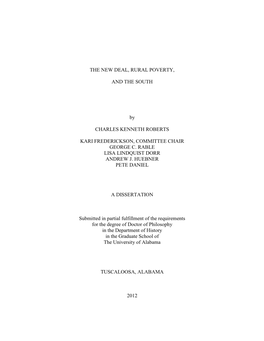 THE NEW DEAL, RURAL POVERTY,

AND THE SOUTH

by

CHARLES KENNETH ROBERTS

KARI FREDERICKSON, COMMITTEE CHAIR
GEORGE C. RABLE
LISA LINDQUIST DORR
ANDREW J. HUEBNER
PETE DANIEL

A DISSERTATION

Submitted in partial fulfillment of the requirements
for the degree of Doctor of Philosophy
in the Department of History
in the Graduate School of
The University of Alabama

TUSCALOOSA, ALABAMA

2012